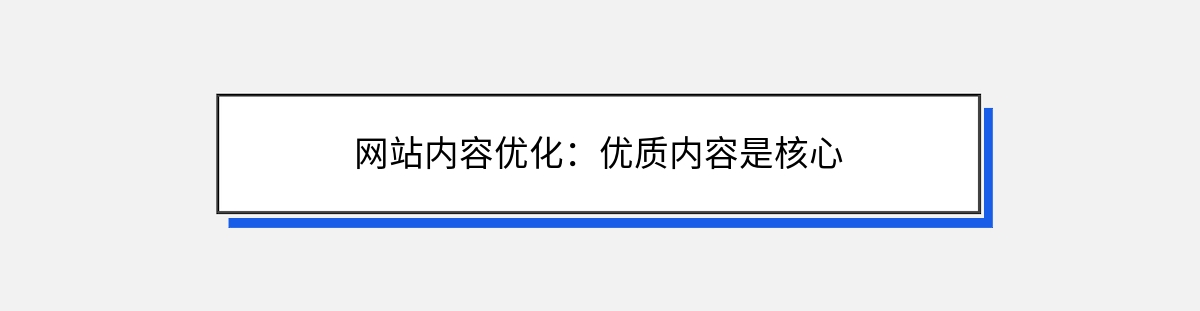 网站内容优化：优质内容是核心